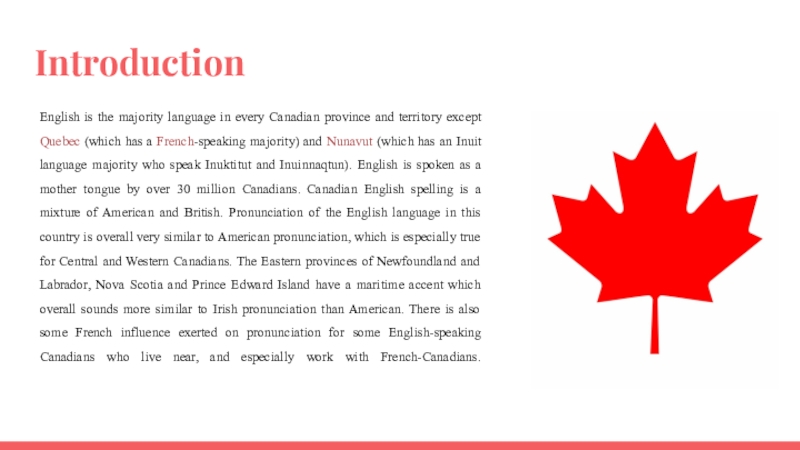 Introduction

English is the majority language in every Canadian province and territory except Quebec (which has a French-speaking majority) and Nunavut (which has an Inuit language majority who speak Inuktitut and Inuinnaqtun). English is spoken as a mother tongue by over 30 million Canadians. Canadian English spelling is a mixture of American and British. Pronunciation of the English language in this country is overall very similar to American pronunciation, which is especially true for Central and Western Canadians. The Eastern provinces of Newfoundland and Labrador, Nova Scotia and Prince Edward Island have a maritime accent which overall sounds more similar to Irish pronunciation than American. There is also some French influence exerted on pronunciation for some English-speaking Canadians who live near, and especially work with French-Canadians.